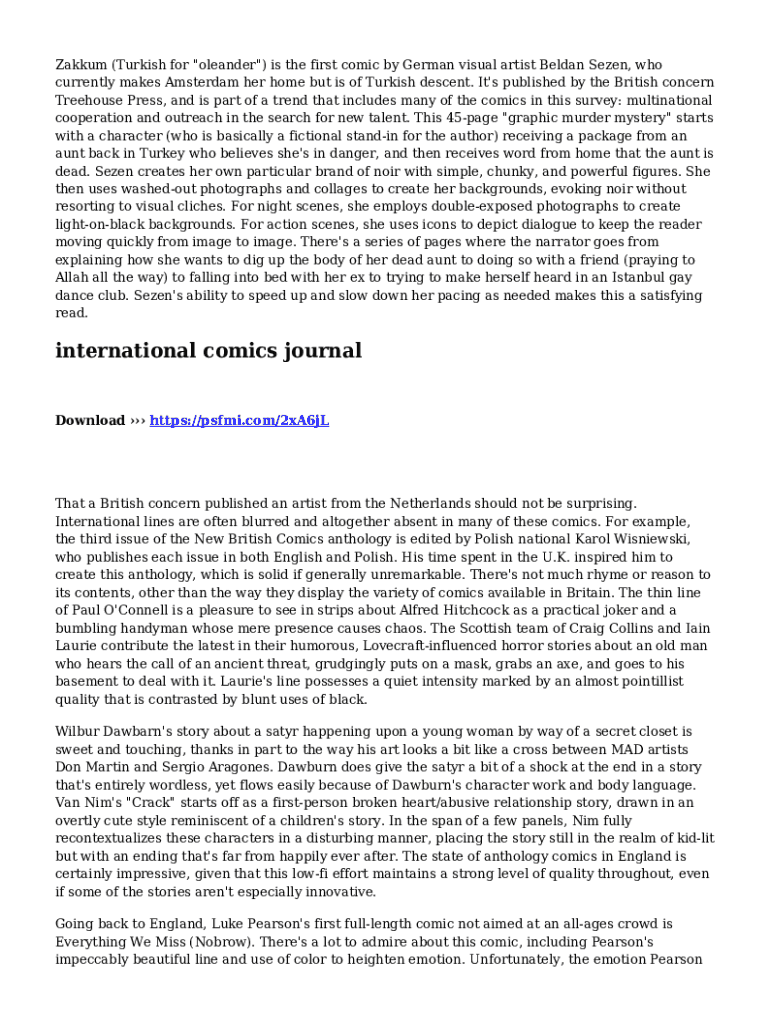 Zakkum (Turkish for "oleander") is the first comic by German visual artist Beldan Sezen, who currently makes Amsterdam her home but is of Turkish descent. It's published by the British concern Treehouse Press, and is part of a trend that includes many of the comics in this survey: multinational cooperation and outreach in the search for new talent. This 45-page "graphic murder mystery" starts with a character (who is basically a fictional stand-in for the author) receiving a package from an aunt back in Turkey who believes she's in danger, and then receives word from home that the aunt is dead. Sezen creates her own particular brand of noir with simple, chunky, and powerful figures. She then uses washed-out photographs and collages to create her backgrounds, evoking noir without resorting to visual cliches. For night scenes, she employs double-exposed photographs to create light-on-black backgrounds. For action scenes, she uses icons to depict dialogue to keep the reader moving quickly from image to image. There's a series of pages where the narrator goes from explaining how she wants to dig up the body of her dead aunt to doing so with a friend (praying to Allah all the way) to falling into bed with her ex to trying to make herself heard in an Istanbul gay dance club. Sezen's ability to speed up and slow down her pacing as needed makes this a satisfying read.

international comics journal

Download ››› https://psfmi.com/2xA6jL

That a British concern published an artist from the Netherlands should not be surprising. International lines are often blurred and altogether absent in many of these comics. For example, the third issue of the New British Comics anthology is edited by Polish national Karol Wisniewski, who publishes each issue in both English and Polish. His time spent in the U.K. inspired him to create this anthology, which is solid if generally unremarkable. There's not much rhyme or reason to its contents, other than the way they display the variety of comics available in Britain. The thin line of Paul O'Connell is a pleasure to see in strips about Alfred Hitchcock as a practical joker and a bumbling handyman whose mere presence causes chaos. The Scottish team of Craig Collins and Iain Laurie contribute the latest in their humorous, Lovecraft-influenced horror stories about an old man who hears the call of an ancient threat, grudgingly puts on a mask, grabs an axe, and goes to his basement to deal with it. Laurie's line possesses a quiet intensity marked by an almost pointillist quality that is contrasted by blunt uses of black.

Wilbur Dawbarn's story about a satyr happening upon a young woman by way of a secret closet is sweet and touching, thanks in part to the way his art looks a bit like a cross between MAD artists Don Martin and Sergio Aragones. Dawburn does give the satyr a bit of a shock at the end in a story that's entirely wordless, yet flows easily because of Dawburn's character work and body language. Van Nim's "Crack" starts off as a first-person broken heart/abusive relationship story, drawn in an overtly cute style reminiscent of a children's story. In the span of a few panels, Nim fully recontextualizes these characters in a disturbing manner, placing the story still in the realm of kid-lit but with an ending that's far from happily ever after. The state of anthology comics in England is certainly impressive, given that this low-fi effort maintains a strong level of quality throughout, even if some of the stories aren't especially innovative.

Going back to England, Luke Pearson's first full-length comic not aimed at an all-ages crowd is Everything We Miss (Nobrow). There's a lot to admire about this comic, including Pearson's impeccably beautiful line and use of color to heighten emotion. Unfortunately, the emotion Pearson